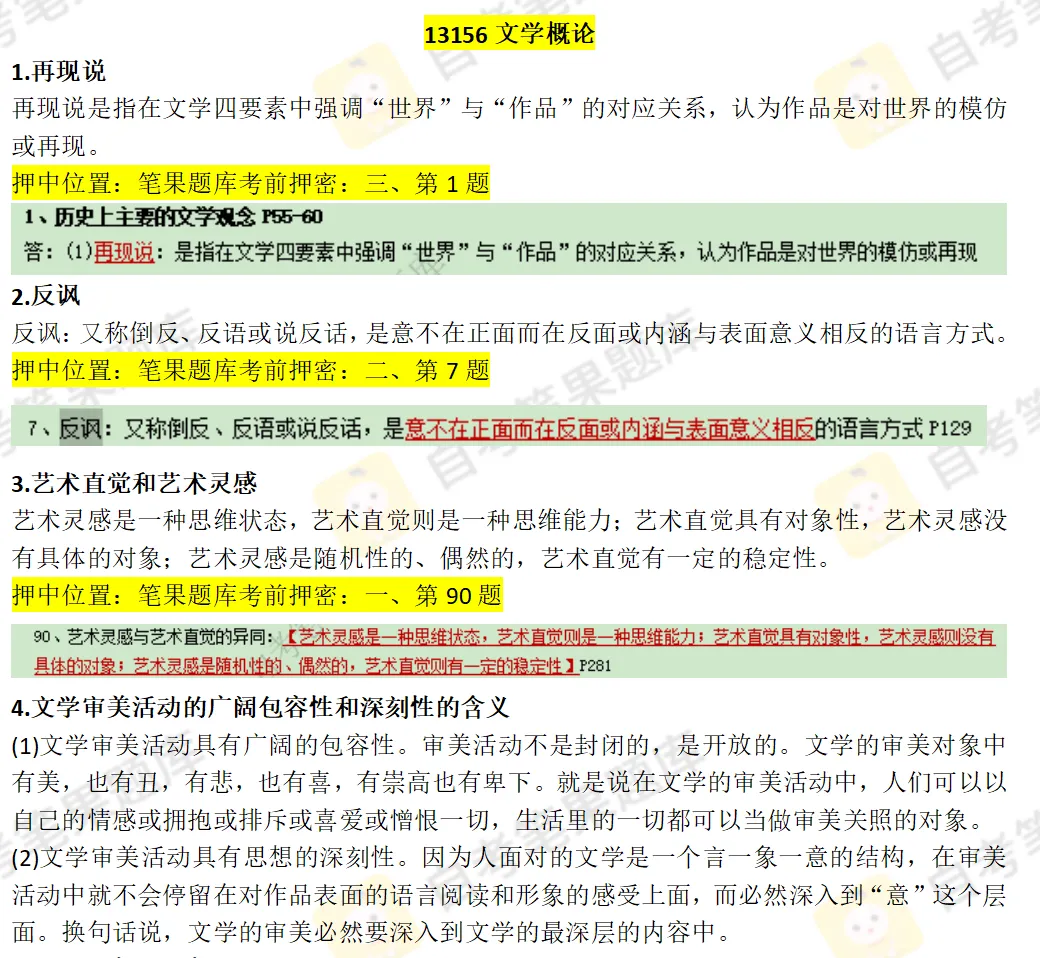 13156 文学概论

1.再现说

再现说是指在文学四要素中强调“世界”与“作品”的对应关系，认为作品是对世界的模仿或再现。

押中位置：笔果题库考前押密：三、第 1 题

1、历史上主要的文学观念 P55-60

答：(1)再现说：是指在文学四要素中强调“世界”与“作品”的对应关系，认为作品是对世界的模仿或再现

2.反讽

反讽：又称倒反、反语或说反话，是意不在正面而在反面或内涵与表面意义相反的语言方式。

押中位置：笔果题库考前押密：二、第 7 题

7、反讽：又称倒反、反语或说反话，是意不在正面而在反面或内涵与表面意义相反的语言方式 P129

3.艺术直觉和艺术灵感

艺术灵感是一种思维状态，艺术直觉则是一种思维能力；艺术直觉具有对象性，艺术灵感没有具体的对象；艺术灵感是随机性的、偶然的，艺术直觉有一定的稳定性。

押中位置：笔果题库考前押密：一、第 90 题

90、艺术灵感与艺术直觉的异同：【艺术灵感是一种思维状态，艺术直觉则是一种思维能力；艺术直觉具有对象性，艺术灵感则没有具体的对象；艺术灵感是随机性的、偶然的，艺术直觉则有一定的稳定性】P281

4.文学审美活动的广阔包容性和深刻性的含义

(1)文学审美活动具有广阔的包容性。审美活动不是封闭的，是开放的。文学的审美对象中有美，也有丑，有悲，也有喜，有崇高也有卑下。就是说在文学的审美活动中，人们可以以自己的情感或拥抱或排斥或喜爱或憎恨一切，生活里的一切都可以当做审美关照的对象。

(2)文学审美活动具有思想的深刻性。因为人面对的文学是一个言一象一意的结构，在审美活动中就不会停留在对作品表面的语言阅读和形象的感受上面，而必然深入到“意”这个层面。换句话说，文学的审美必然要深入到文学的最深层的内容中。